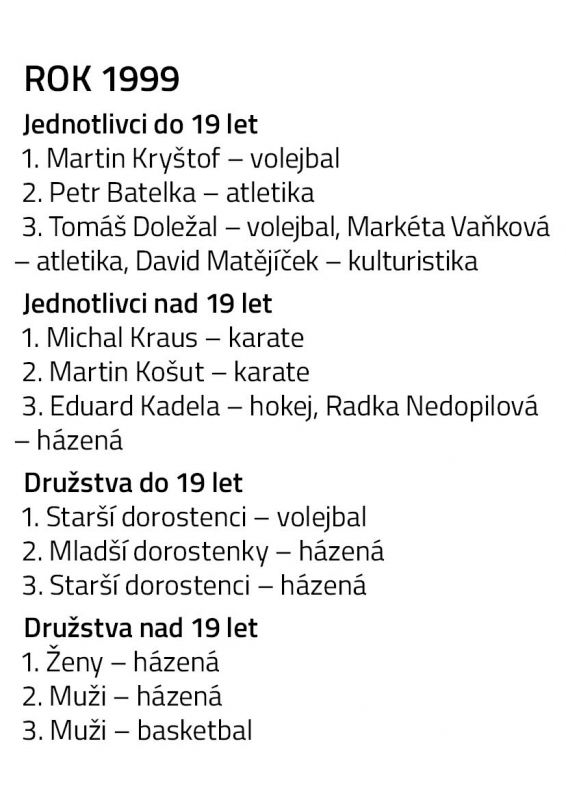 ROK 1999

Jednotlivci do 19 let
1. Martin Kryštof – volejbal
2. Petr Batelka – atletika
3. Tomáš Doležal – volejbal, Markéta Vaňková – atletika, David Matějíček – kulturistika

Jednotlivci nad 19 let
1. Michal Kraus – karate
2. Martin Košut – karate
3. Eduard Kadela – hokej, Radka Nedopilová – házená

Družstva do 19 let
1. Starší dorostenci – volejbal
2. Mladší dorostenky – házená
3. Starší dorostenci – házená

Družstva nad 19 let
1. Ženy – házená
2. Muži – házená
3. Muži – basketbal